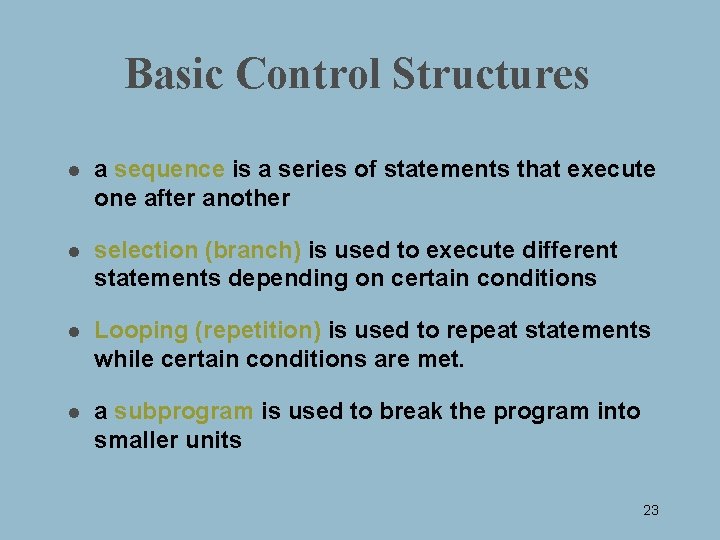 Basic Control Structures

- a sequence is a series of statements that execute one after another
- selection (branch) is used to execute different statements depending on certain conditions
- Looping (repetition) is used to repeat statements while certain conditions are met.
- a subprogram is used to break the program into smaller units

23